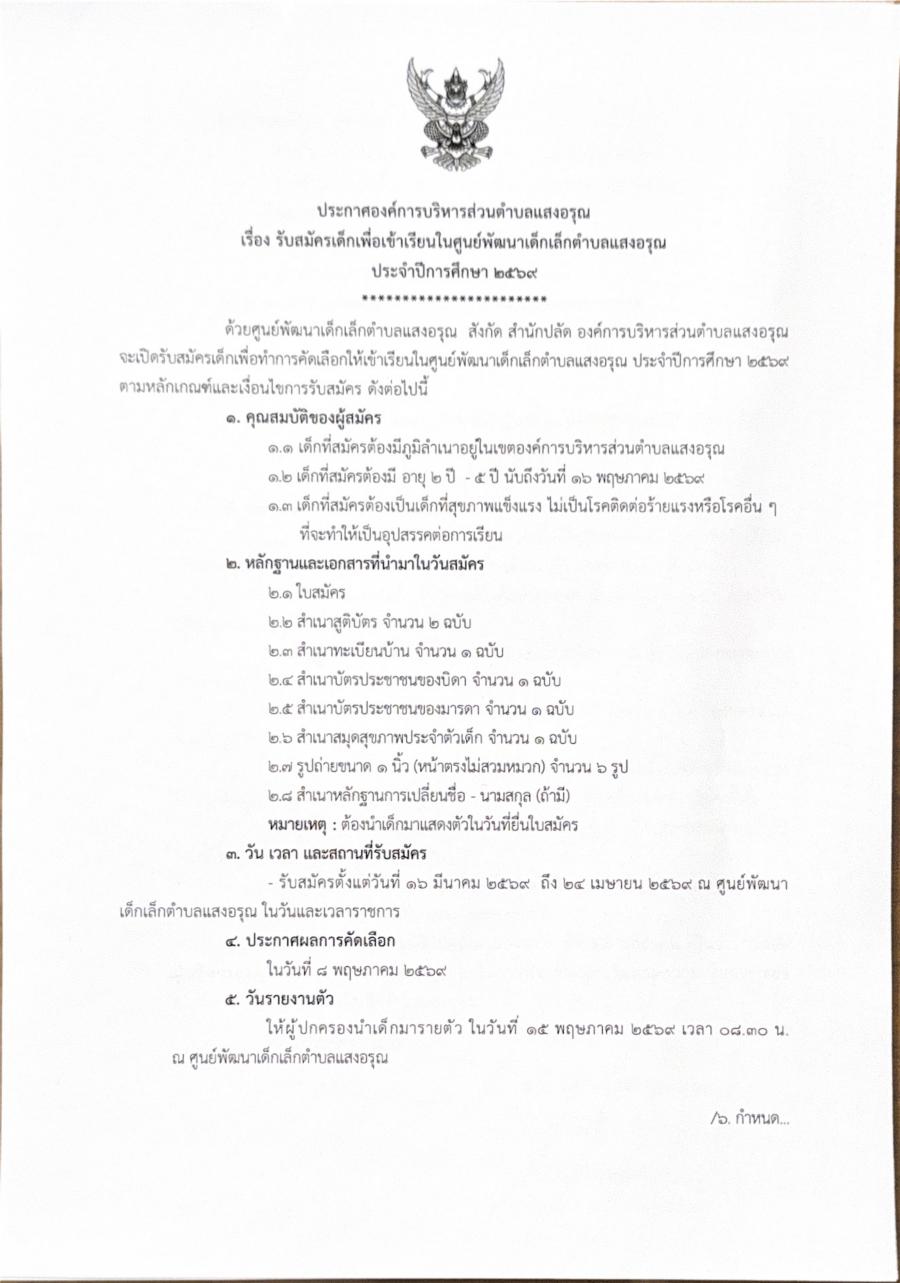 ประกาศองค์การบริหารส่วนตำบลแสงอรุณ
เรื่อง รับสมัครเด็กเพื่อเข้าเรียนในศูนย์พัฒนาเด็กเล็กตำบลแสงอรุณ
ประจำปีการศึกษา ๒๕๖๙
**********************

ด้วยศูนย์พัฒนาเด็กเล็กตำบลแสงอรุณ สังกัด สำนักปลัด องค์การบริหารส่วนตำบลแสงอรุณ จะเปิดรับสมัครเด็กเพื่อทำการคัดเลือกให้เข้าเรียนในศูนย์พัฒนาเด็กเล็กตำบลแสงอรุณ ประจำปีการศึกษา ๒๕๖๙ ตามหลักเกณฑ์และเงื่อนไขการรับสมัคร ดังต่อไปนี้

๑. คุณสมบัติของผู้สมัคร
๑.๑ เด็กที่สมัครต้องมีภูมิลำเนาอยู่ในเขตองค์การบริหารส่วนตำบลแสงอรุณ
๑.๒ เด็กที่สมัครต้องมี อายุ ๒ ปี - ๕ ปี นับถึงวันที่ ๑๖ พฤษภาคม ๒๕๖๙
๑.๓ เด็กที่สมัครต้องเป็นเด็กที่สุขภาพแข็งแรง ไม่เป็นโรคติดต่อร้ายแรงหรือโรคอื่น ๆ ที่จะทำให้เป็นอุปสรรคต่อการเรียน

๒. หลักฐานและเอกสารที่นำมาในวันสมัคร
๒.๑ ใบสมัคร
๒.๒ สำเนาสูติบัตร จำนวน ๒ ฉบับ
๒.๓ สำเนาทะเบียนบ้าน จำนวน ๑ ฉบับ
๒.๔ สำเนาบัตรประชาชนของบิดา จำนวน ๑ ฉบับ
๒.๕ สำเนาบัตรประชาชนของมารดา จำนวน ๑ ฉบับ
๒.๖ สำเนาสมุดสุขภาพประจำตัวเด็ก จำนวน ๑ ฉบับ
๒.๗ รูปถ่ายขนาด ๑ นิ้ว (หน้าตรงไม่สวมหมวก) จำนวน ๖ รูป
๒.๘ สำเนาหลักฐานการเปลี่ยนชื่อ - นามสกุล (ถ้ามี)
หมายเหตุ : ต้องนำเด็กมาแสดงตัวในวันที่ยื่นใบสมัคร

๓. วัน เวลา และสถานที่รับสมัคร
- รับสมัครตั้งแต่วันที่ ๑๖ มีนาคม ๒๕๖๙ ถึง ๒๔ เมษายน ๒๕๖๙ ณ ศูนย์พัฒนาเด็กเล็กตำบลแสงอรุณ ในวันและเวลาราชการ

๔. ประกาศผลการคัดเลือก
ในวันที่ ๘ พฤษภาคม ๒๕๖๙

๕. วันรายงานตัว
ให้ผู้ปกครองนำเด็กมารายตัว ในวันที่ ๑๕ พฤษภาคม ๒๕๖๙ เวลา ๐๘.๓๐ น. ณ ศูนย์พัฒนาเด็กเล็กตำบลแสงอรุณ

/๖. กำหนด...